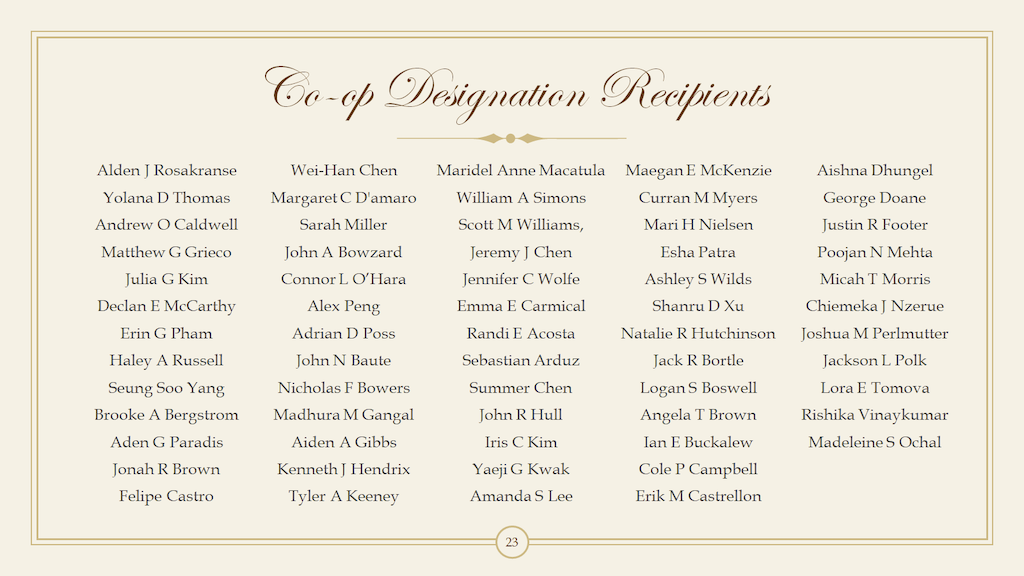 Co-op Designation Recipients

Alden J Rosakranse
Yolana D Thomas
Andrew O Caldwell
Matthew G Grieco
Julia G Kim
Declan E McCarthy
Erin G Pham
Haley A Russell
Seung Soo Yang
Brooke A Bergstrom
Aden G Paradis
Jonah R Brown
Felipe Castro

Wei-Han Chen
Margaret C D'amaro
Sarah Miller
John A Bowzard
Connor L O'Hara
Alex Peng
Adrian D Poss
John N Baute
Nicholas F Bowers
Madhura M Gangal
Aiden A Gibbs
Kenneth J Hendrix
Tyler A Keeney

Maridel Anne Macatula
William A Simons
Scott M Williams,
Jeremy J Chen
Jennifer C Wolfe
Emma E Carmical
Randi E Acosta
Sebastian Arduz
Summer Chen
John R Hull
Iris C Kim
Yaeji G Kwak
Amanda S Lee

Maegan E McKenzie
Curran M Myers
Mari H Nielsen
Esha Patra
Ashley S Wilds
Shanru D Xu
Natalie R Hutchinson
Jack R Bortle
Logan S Boswell
Angela T Brown
Ian E Buckalew
Cole P Campbell
Erik M Castrellon

Aishna Dhungel
George Doane
Justin R Footer
Poojan N Mehta
Micah T Morris
Chiemeka J Nzerue
Joshua M Perlmutter
Jackson L Polk
Lora E Tomova
Rishika Vinaykumar
Madeleine S Ochal

23